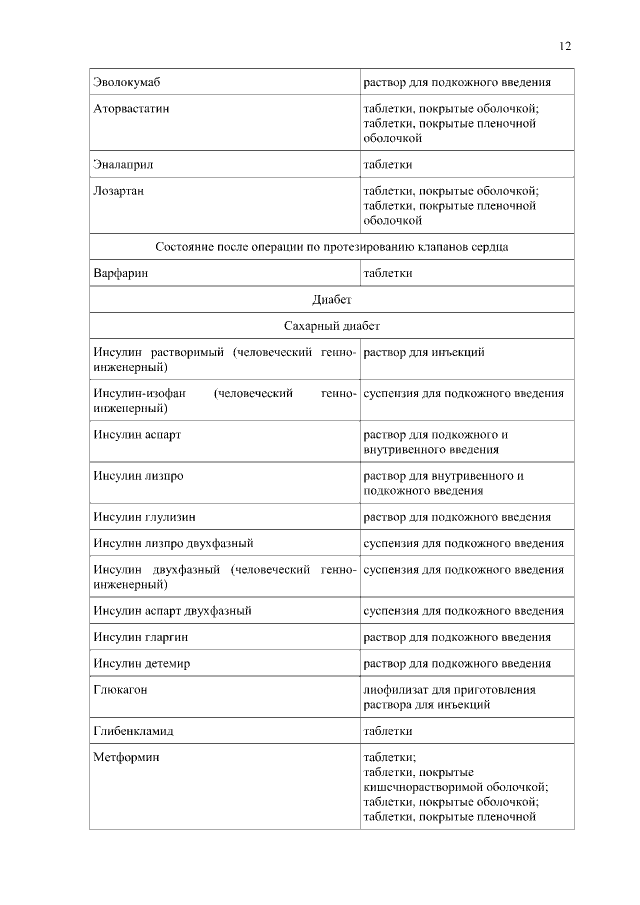 12

| | |
|---|---|
| Эволокумаб | раствор для подкожного введения |
| Аторвастатин | таблетки, покрытые оболочкой; таблетки, покрытые пленочной оболочкой |
| Эналаприл | таблетки |
| Лозартан | таблетки, покрытые оболочкой; таблетки, покрытые пленочной оболочкой |
| Состояние после операции по протезированию клапанов сердца | |
| Варфарин | таблетки |
| Диабет | |
| Сахарный диабет | |
| Инсулин растворимый (человеческий генно-инженерный) | раствор для инъекций |
| Инсулин-изофан (человеческий генно-инженерный) | суспензия для подкожного введения |
| Инсулин аспарт | раствор для подкожного и внутривенного введения |
| Инсулин лизпро | раствор для внутривенного и подкожного введения |
| Инсулин глулизин | раствор для подкожного введения |
| Инсулин лизпро двухфазный | суспензия для подкожного введения |
| Инсулин двухфазный (человеческий генно-инженерный) | суспензия для подкожного введения |
| Инсулин аспарт двухфазный | суспензия для подкожного введения |
| Инсулин гларгин | раствор для подкожного введения |
| Инсулин детемир | раствор для подкожного введения |
| Глюкагон | лиофилизат для приготовления раствора для инъекций |
| Глибенкламид | таблетки |
| Метформин | таблетки; таблетки, покрытые кишечнорастворимой оболочкой; таблетки, покрытые оболочкой; таблетки, покрытые пленочной |